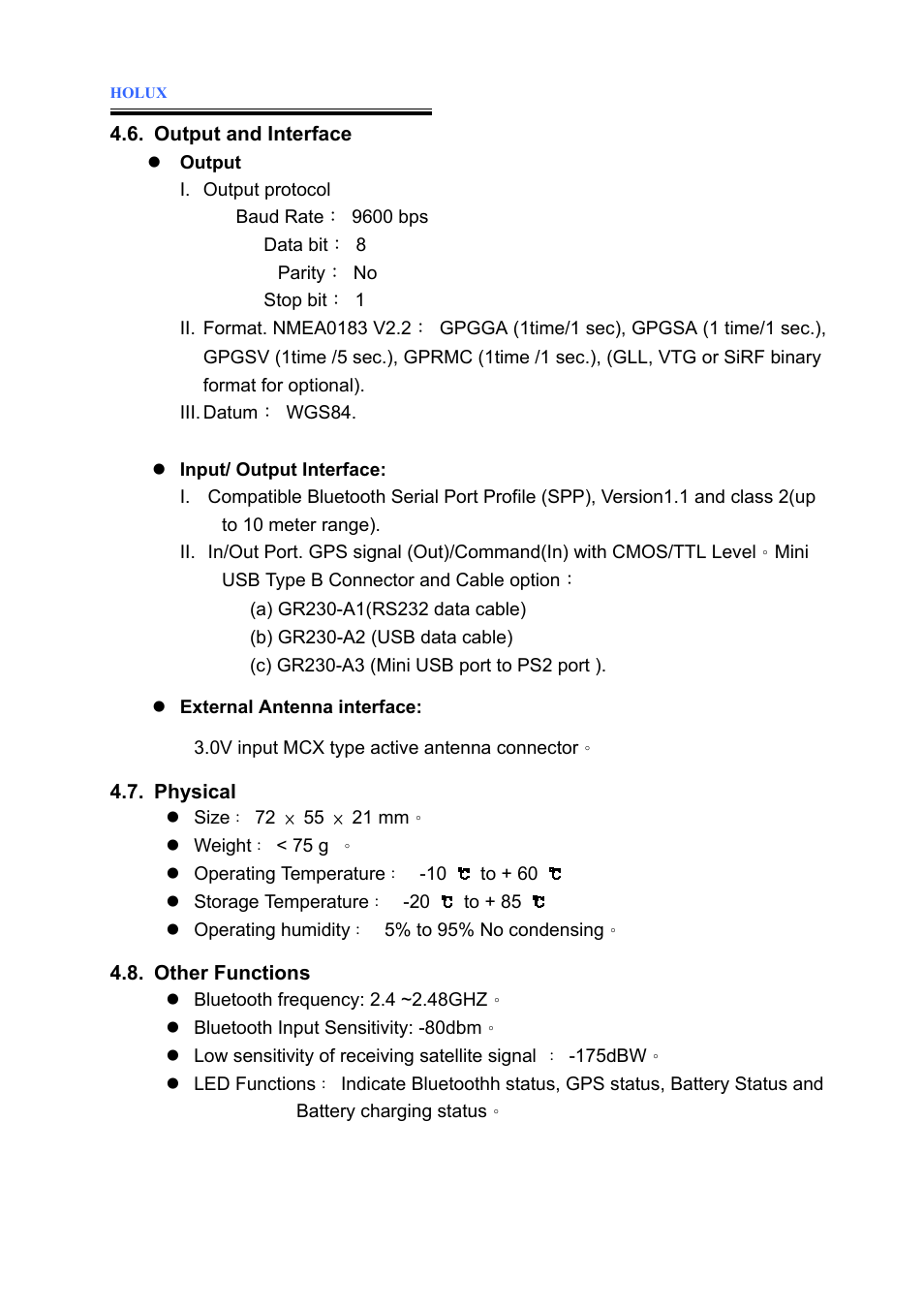 HOLUX

4.6. Output and Interface

● Output

I. Output protocol

Baud Rate： 9600 bps

Data bit： 8

Parity： No

Stop bit： 1

II. Format. NMEA0183 V2.2： GPGGA (1time/1 sec), GPGSA (1 time/1 sec.), GPGSV (1time /5 sec.), GPRMC (1time /1 sec.), (GLL, VTG or SiRF binary format for optional).

III. Datum： WGS84.

● Input/ Output Interface:

I. Compatible Bluetooth Serial Port Profile (SPP), Version1.1 and class 2(up to 10 meter range).

II. In/Out Port. GPS signal (Out)/Command(In) with CMOS/TTL Level。Mini USB Type B Connector and Cable option：

(a) GR230-A1(RS232 data cable)

(b) GR230-A2 (USB data cable)

(c) GR230-A3 (Mini USB port to PS2 port ).

● External Antenna interface:

3.0V input MCX type active antenna connector。

4.7. Physical

● Size： 72 × 55 × 21 mm。

● Weight： < 75 g 。

● Operating Temperature： -10 ℃ to + 60 ℃

● Storage Temperature： -20 ℃ to + 85 ℃

● Operating humidity： 5% to 95% No condensing。

4.8. Other Functions

● Bluetooth frequency: 2.4 ~2.48GHZ。

● Bluetooth Input Sensitivity: -80dbm。

● Low sensitivity of receiving satellite signal ： -175dBW。

● LED Functions： Indicate Bluetoothh status, GPS status, Battery Status and Battery charging status。